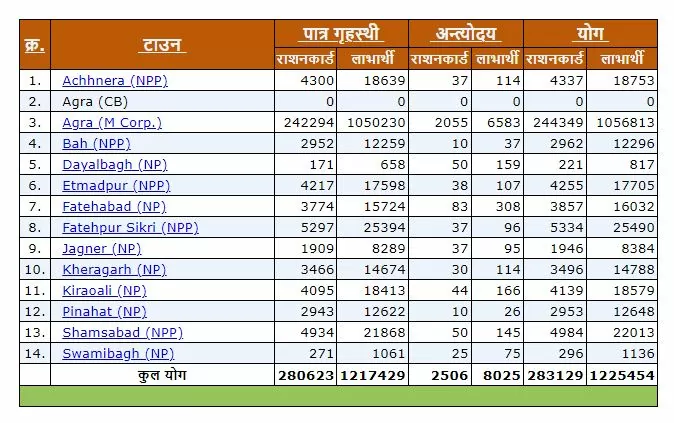 | क्र. | टाउन | पात्र गृहस्थी राशनकार्ड | पात्र गृहस्थी लाभार्थी | अन्त्योदय राशनकार्ड | अन्त्योदय लाभार्थी | योग राशनकार्ड | योग लाभार्थी |
|---|---|---|---|---|---|---|---|
| 1. | Achhnera (NPP) | 4300 | 18639 | 37 | 114 | 4337 | 18753 |
| 2. | Agra (CB) | 0 | 0 | 0 | 0 | 0 | 0 |
| 3. | Agra (M Corp.) | 242294 | 1050230 | 2055 | 6583 | 244349 | 1056813 |
| 4. | Bah (NPP) | 2952 | 12259 | 10 | 37 | 2962 | 12296 |
| 5. | Dayalbagh (NP) | 171 | 658 | 50 | 159 | 221 | 817 |
| 6. | Etmadpur (NPP) | 4217 | 17598 | 38 | 107 | 4255 | 17705 |
| 7. | Fatehabad (NP) | 3774 | 15724 | 83 | 308 | 3857 | 16032 |
| 8. | Fatehpur Sikri (NPP) | 5297 | 25394 | 37 | 96 | 5334 | 25490 |
| 9. | Jagner (NP) | 1909 | 8289 | 37 | 95 | 1946 | 8384 |
| 10. | Kheragarh (NP) | 3466 | 14674 | 30 | 114 | 3496 | 14788 |
| 11. | Kiraoali (NP) | 4095 | 18413 | 44 | 166 | 4139 | 18579 |
| 12. | Pinahat (NP) | 2943 | 12622 | 10 | 26 | 2953 | 12648 |
| 13. | Shamsabad (NPP) | 4934 | 21868 | 50 | 145 | 4984 | 22013 |
| 14. | Swamibagh (NP) | 271 | 1061 | 25 | 75 | 296 | 1136 |
| | कुल योग | 280623 | 1217429 | 2506 | 8025 | 283129 | 1225454 |